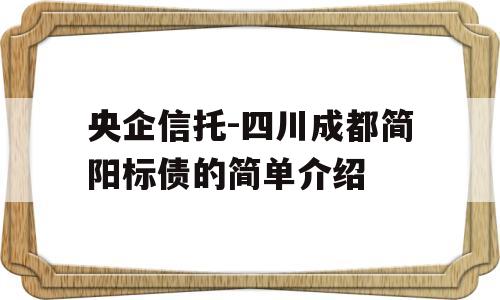 央企信托-四川成都简阳标债的简单介绍